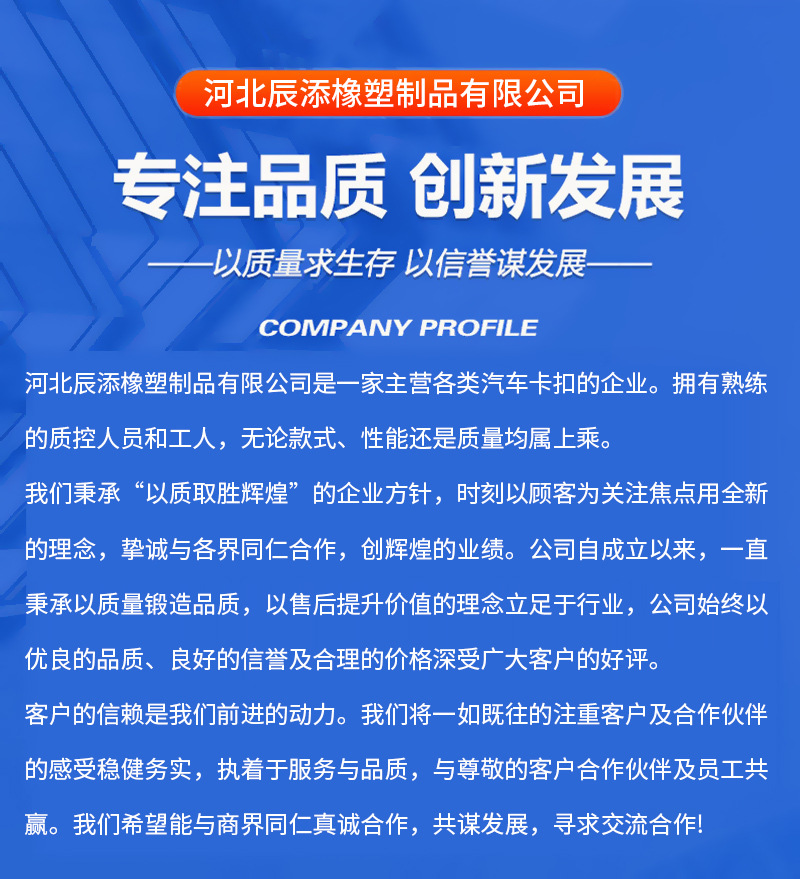 河北辰添橡塑制品有限公司

专注品质 创新发展

——以质量求生存 以信誉谋发展——

COMPANY PROFILE

河北辰添橡塑制品有限公司是一家主营各类汽车卡扣的企业。拥有熟练的质控人员和工人，无论款式、性能还是质量均属上乘。

我们秉承“以质取胜辉煌”的企业方针，时刻以顾客为关注焦点用全新的理念，挚诚与各界同仁合作，创辉煌的业绩。公司自成立以来，一直秉承以质量锻造品质，以售后提升价值的理念立足于行业，公司始终以优良的品质、良好的信誉及合理的价格深受广大客户的好评。

客户的信赖是我们前进的动力。我们将一如既往的注重客户及合作伙伴的感受稳健务实，执着于服务与品质，与尊敬的客户合作伙伴及员工共赢。我们希望能与商界同仁真诚合作，共谋发展，寻求交流合作!